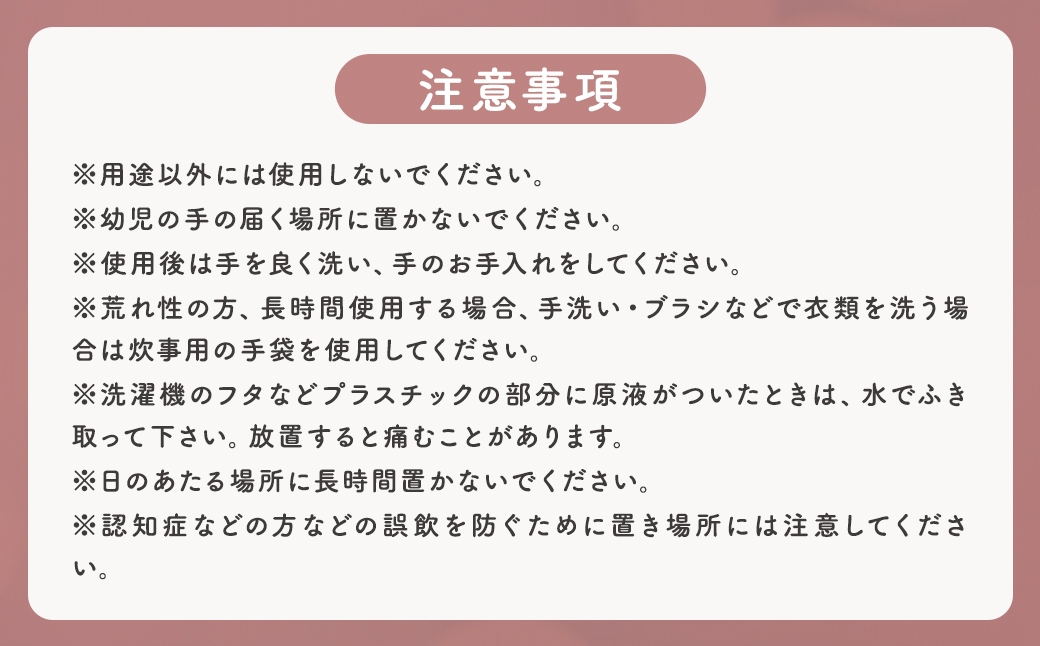 注意事項

※用途以外には使用しないでください。
※幼児の手の届く場所に置かないでください。
※使用後は手を良く洗い、手のお手入れをしてください。
※荒れ性の方、長時間使用する場合、手洗い・ブラシなどで衣類を洗う場合は炊事用の手袋を使用してください。
※洗濯機のフタなどプラスチックの部分に原液がついたときは、水でふき取って下さい。放置すると痛むことがあります。
※日のあたる場所に長時間置かないでください。
※認知症などの方などの誤飲を防ぐために置き場所には注意してください。